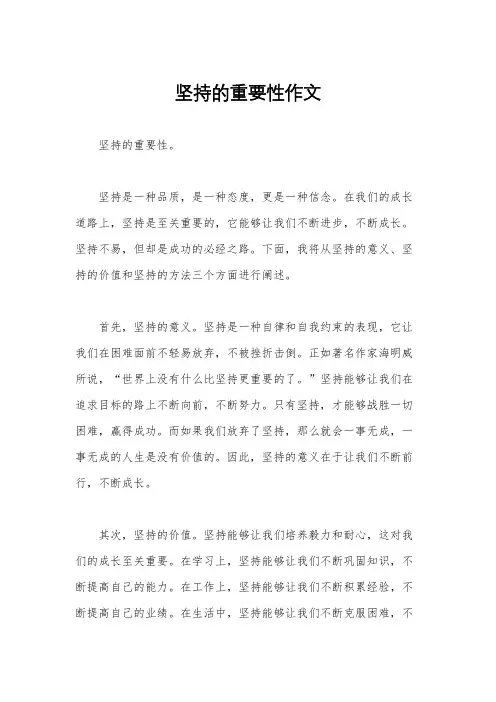 坚持的重要性作文

坚持的重要性。

坚持是一种品质，是一种态度，更是一种信念。在我们的成长道路上，坚持是至关重要的，它能够让我们不断进步，不断成长。坚持不易，但却是成功的必经之路。下面，我将从坚持的意义、坚持的价值和坚持的方法三个方面进行阐述。

首先，坚持的意义。坚持是一种自律和自我约束的表现，它让我们在困难面前不轻易放弃，不被挫折击倒。正如著名作家海明威所说，“世界上没有什么比坚持更重要的了。”坚持能够让我们在追求目标的路上不断向前，不断努力。只有坚持，才能够战胜一切困难，赢得成功。而如果我们放弃了坚持，那么就会一事无成，一事无成的人生是没有价值的。因此，坚持的意义在于让我们不断前行，不断成长。

其次，坚持的价值。坚持能够让我们培养毅力和耐心，这对我们的成长至关重要。在学习上，坚持能够让我们不断巩固知识，不断提高自己的能力。在工作上，坚持能够让我们不断积累经验，不断提高自己的业绩。在生活中，坚持能够让我们不断克服困难，不